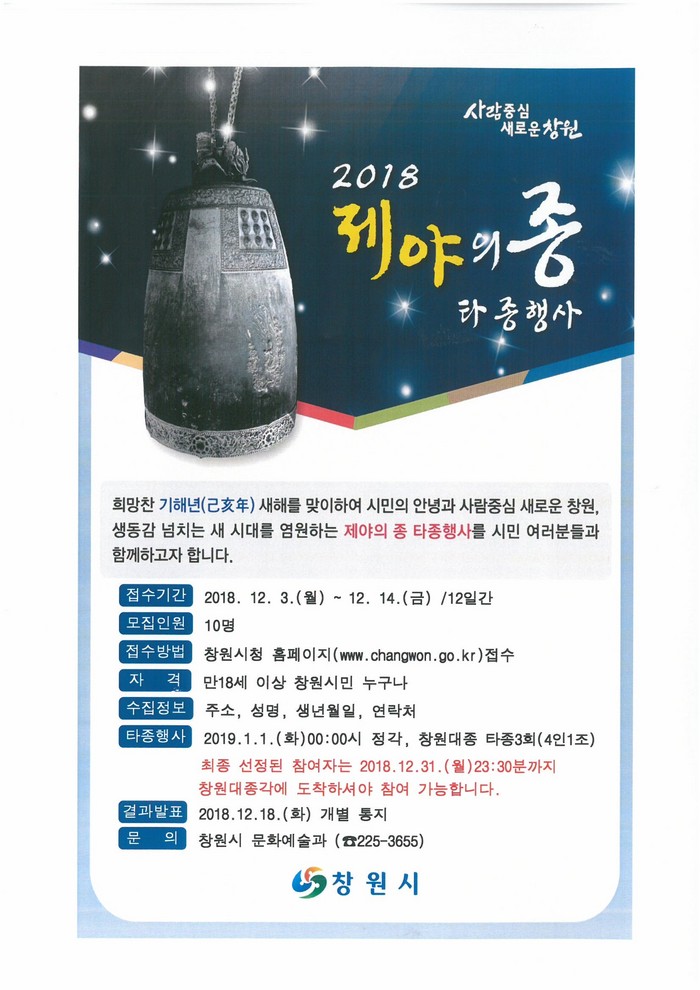 사람중심
새로운창원

2018
제야의종
타종행사

희망찬 기해년(己亥年) 새해를 맞이하여 시민의 안녕과 사람중심 새로운 창원, 생동감 넘치는 새 시대를 염원하는 제야의 종 타종행사를 시민 여러분들과 함께하고자 합니다.

접수기간 2018. 12. 3.(월) ~ 12. 14.(금) /12일간

모집인원 10명

접수방법 창원시청 홈페이지(www.changwon.go.kr)접수

자 격 만18세 이상 창원시민 누구나

수집정보 주소, 성명, 생년월일, 연락처

타종행사 2019.1.1.(화)00:00시 정각, 창원대종 타종3회(4인1조)

최종 선정된 참여자는 2018.12.31.(월)23:30분까지 창원대종각에 도착하셔야 참여 가능합니다.

결과발표 2018.12.18.(화) 개별 통지

문 의 창원시 문화예술과 (☎225-3655)

창원시